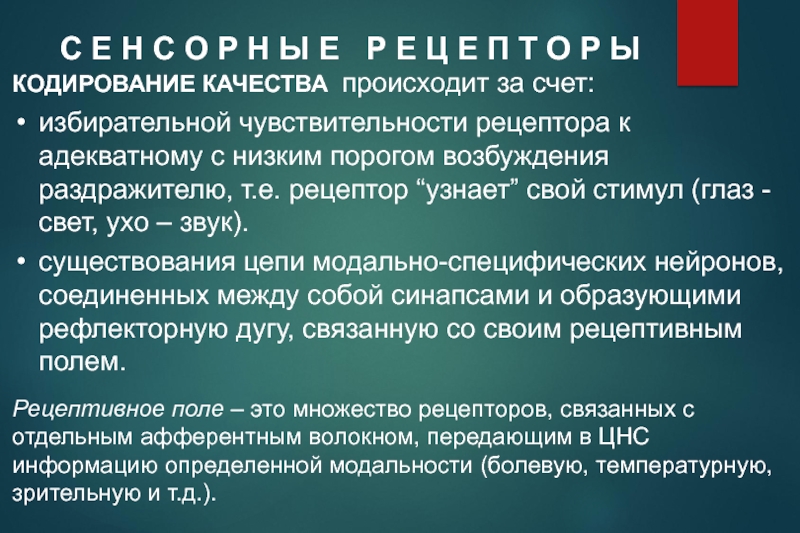 СЕНСОРНЫЕ РЕЦЕПТОРЫ

КОДИРОВАНИЕ КАЧЕСТВА происходит за счет:

• избирательной чувствительности рецептора к адекватному с низким порогом возбуждения раздражителю, т.е. рецептор "узнает" свой стимул (глаз - свет, ухо – звук).
• существования цепи модально-специфических нейронов, соединенных между собой синапсами и образующими рефлекторную дугу, связанную со своим рецептивным полем.

Рецептивное поле – это множество рецепторов, связанных с отдельным афферентным волокном, передающим в ЦНС информацию определенной модальности (болевую, температурную, зрительную и т.д.).